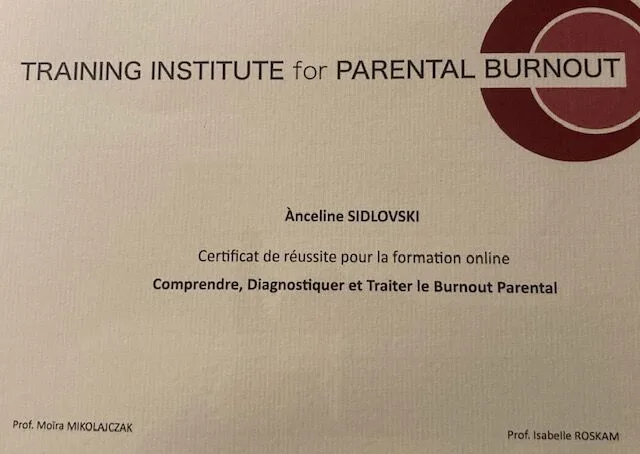 TRAINING INSTITUTE for PARENTAL BURNOUT

Ànceline SIDLOVSKI

Certificat de réussite pour la formation online

Comprendre, Diagnostiquer et Traiter le Burnout Parental

Prof. Moïra MIKOLAJCZAK

Prof. Isabelle ROSKAM